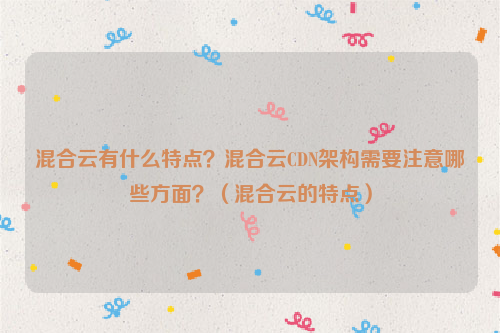 混合云有什么特点？混合云CDN架构需要注意哪些方面？（混合云的特点）